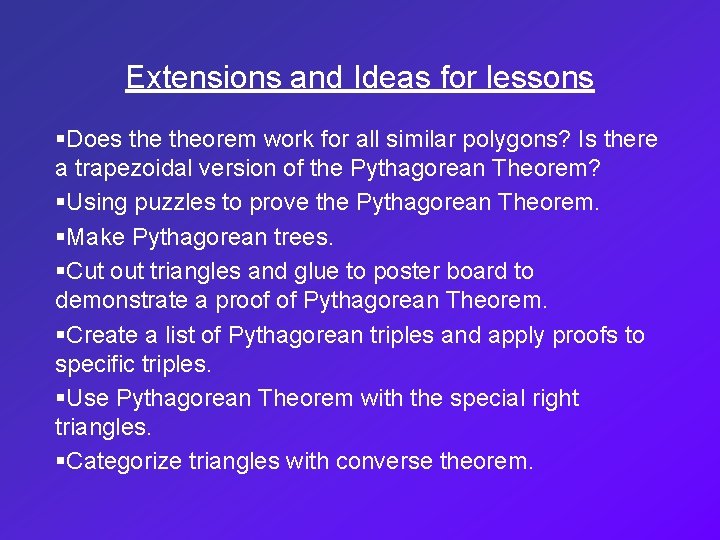 Extensions and Ideas for lessons

▪Does the theorem work for all similar polygons? Is there a trapezoidal version of the Pythagorean Theorem?

▪Using puzzles to prove the Pythagorean Theorem.

▪Make Pythagorean trees.

▪Cut out triangles and glue to poster board to demonstrate a proof of Pythagorean Theorem.

▪Create a list of Pythagorean triples and apply proofs to specific triples.

▪Use Pythagorean Theorem with the special right triangles.

▪Categorize triangles with converse theorem.